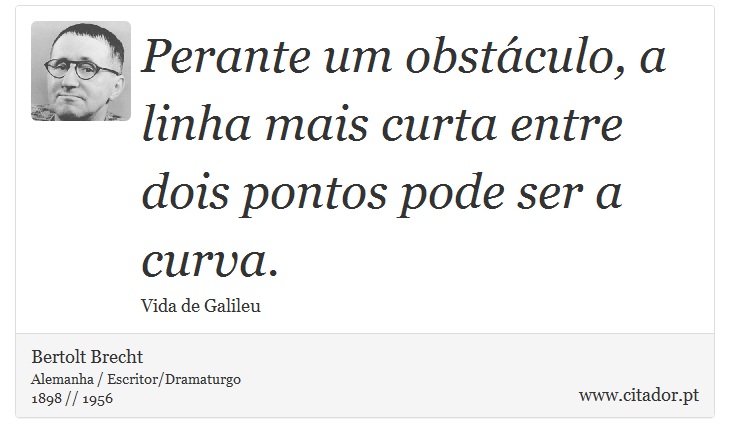 Perante um obstáculo, a linha mais curta entre dois pontos pode ser a curva.

Vida de Galileu

Bertolt Brecht
Alemanha / Escritor/Dramaturgo
1898 // 1956

www.citador.pt